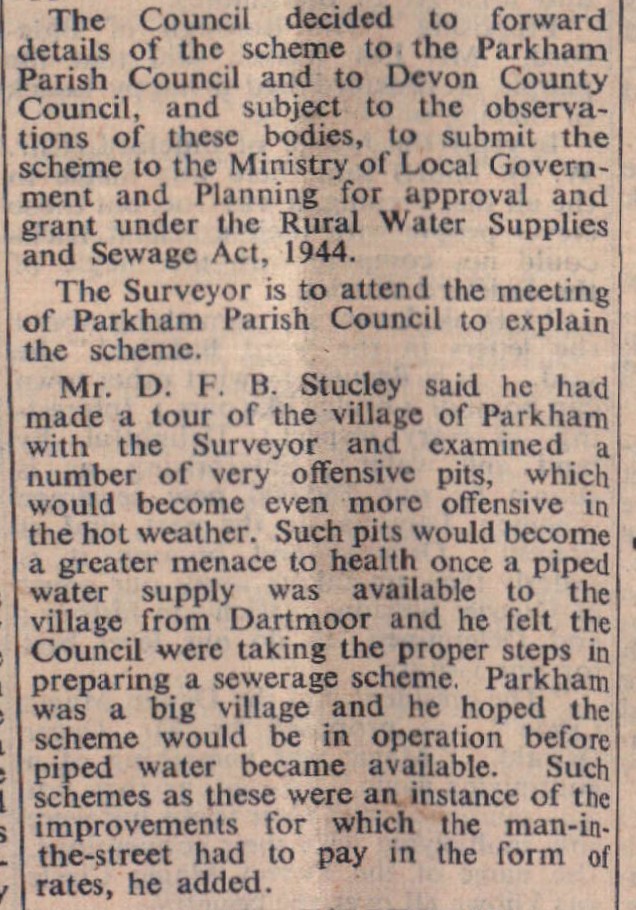 The Council decided to forward details of the scheme to the Parkham Parish Council and to Devon County Council, and subject to the observations of these bodies, to submit the scheme to the Ministry of Local Government and Planning for approval and grant under the Rural Water Supplies and Sewage Act, 1944.

The Surveyor is to attend the meeting of Parkham Parish Council to explain the scheme.

Mr. D. F. B. Stucley said he had made a tour of the village of Parkham with the Surveyor and examined a number of very offensive pits, which would become even more offensive in the hot weather. Such pits would become a greater menace to health once a piped water supply was available to the village from Dartmoor and he felt the Council were taking the proper steps in preparing a sewerage scheme. Parkham was a big village and he hoped the scheme would be in operation before piped water became available. Such schemes as these were an instance of the improvements for which the man-in-the-street had to pay in the form of rates, he added.